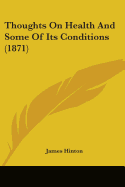 Thoughts On Health And Some Of Its Conditions (1871)

James Hinton